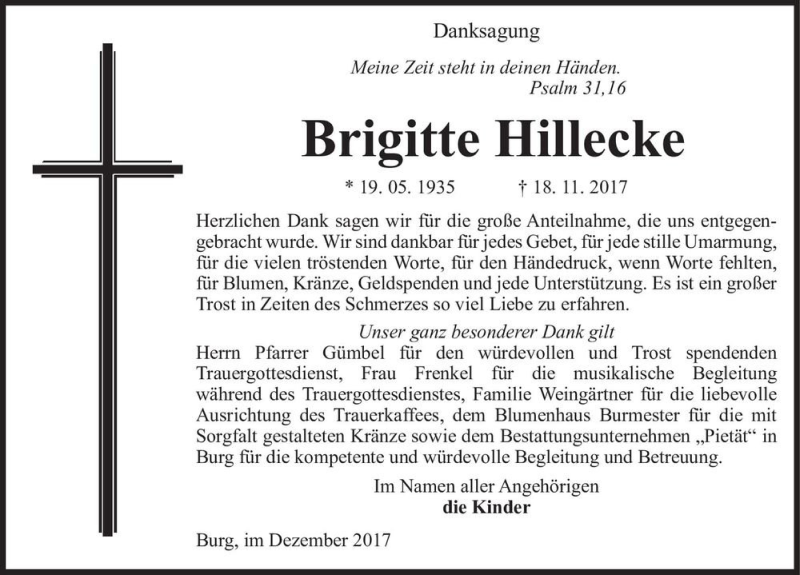 Danksagung

Meine Zeit steht in deinen Händen.
Psalm 31,16

Brigitte Hillecke

* 19. 05. 1935 † 18. 11. 2017

Herzlichen Dank sagen wir für die große Anteilnahme, die uns entgegengebracht wurde. Wir sind dankbar für jedes Gebet, für jede stille Umarmung, für die vielen tröstenden Worte, für den Händedruck, wenn Worte fehlten, für Blumen, Kränze, Geldspenden und jede Unterstützung. Es ist ein großer Trost in Zeiten des Schmerzes so viel Liebe zu erfahren.

Unser ganz besonderer Dank gilt
Herrn Pfarrer Gümbel für den würdevollen und Trost spendenden Trauergottesdienst, Frau Frenkel für die musikalische Begleitung während des Trauergottesdienstes, Familie Weingärtner für die liebevolle Ausrichtung des Trauerkaffees, dem Blumenhaus Burmester für die mit Sorgfalt gestalteten Kränze sowie dem Bestattungsunternehmen „Pietät“ in Burg für die kompetente und würdevolle Begleitung und Betreuung.

Im Namen aller Angehörigen
die Kinder

Burg, im Dezember 2017